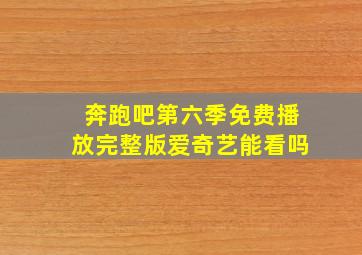 奔跑吧第六季免费播放完整版爱奇艺能看吗